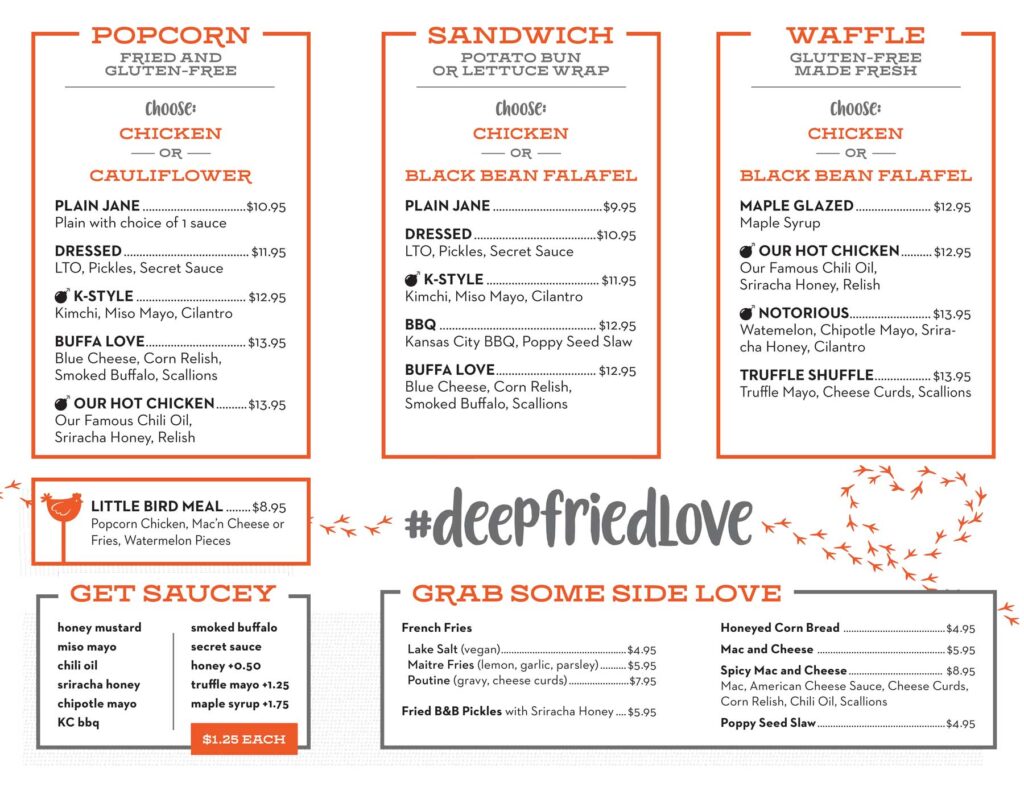 POPCORN
FRIED AND
GLUTEN-FREE

Choose:
CHICKEN
— OR —
CAULIFLOWER

PLAIN JANE $10.95
Plain with choice of 1 sauce

DRESSED $11.95
LTO, Pickles, Secret Sauce

K-STYLE $12.95
Kimchi, Miso Mayo, Cilantro

BUFFA LOVE $13.95
Blue Cheese, Corn Relish, Smoked Buffalo, Scallions

OUR HOT CHICKEN $13.95
Our Famous Chili Oil, Sriracha Honey, Relish

SANDWICH
POTATO BUN
OR LETTUCE WRAP

Choose:
CHICKEN
— OR —
BLACK BEAN FALAFEL

PLAIN JANE $9.95

DRESSED $10.95
LTO, Pickles, Secret Sauce

K-STYLE $11.95
Kimchi, Miso Mayo, Cilantro

BBQ $12.95
Kansas City BBQ, Poppy Seed Slaw

BUFFA LOVE $12.95
Blue Cheese, Corn Relish, Smoked Buffalo, Scallions

WAFFLE
GLUTEN-FREE
MADE FRESH

Choose:
CHICKEN
— OR —
BLACK BEAN FALAFEL

MAPLE GLAZED $12.95
Maple Syrup

OUR HOT CHICKEN $12.95
Our Famous Chili Oil, Sriracha Honey, Relish

NOTORIOUS $13.95
Watemelon, Chipotle Mayo, Sriracha Honey, Cilantro

TRUFFLE SHUFFLE $13.95
Truffle Mayo, Cheese Curds, Scallions

LITTLE BIRD MEAL $8.95
Popcorn Chicken, Mac'n Cheese or Fries, Watermelon Pieces

#deepfriedLove

GET SAUCEY

honey mustard
miso mayo
chili oil
sriracha honey
chipotle mayo
KC bbq

smoked buffalo
secret sauce
honey +0.50
truffle mayo +1.25
maple syrup +1.75

$1.25 EACH

GRAB SOME SIDE LOVE

French Fries
Lake Salt (vegan) $4.95
Maitre Fries (lemon, garlic, parsley) $5.95
Poutine (gravy, cheese curds) $7.95

Fried B&B Pickles with Sriracha Honey $5.95

Honeyed Corn Bread $4.95

Mac and Cheese $5.95

Spicy Mac and Cheese $8.95
Mac, American Cheese Sauce, Cheese Curds, Corn Relish, Chili Oil, Scallions

Poppy Seed Slaw $4.95